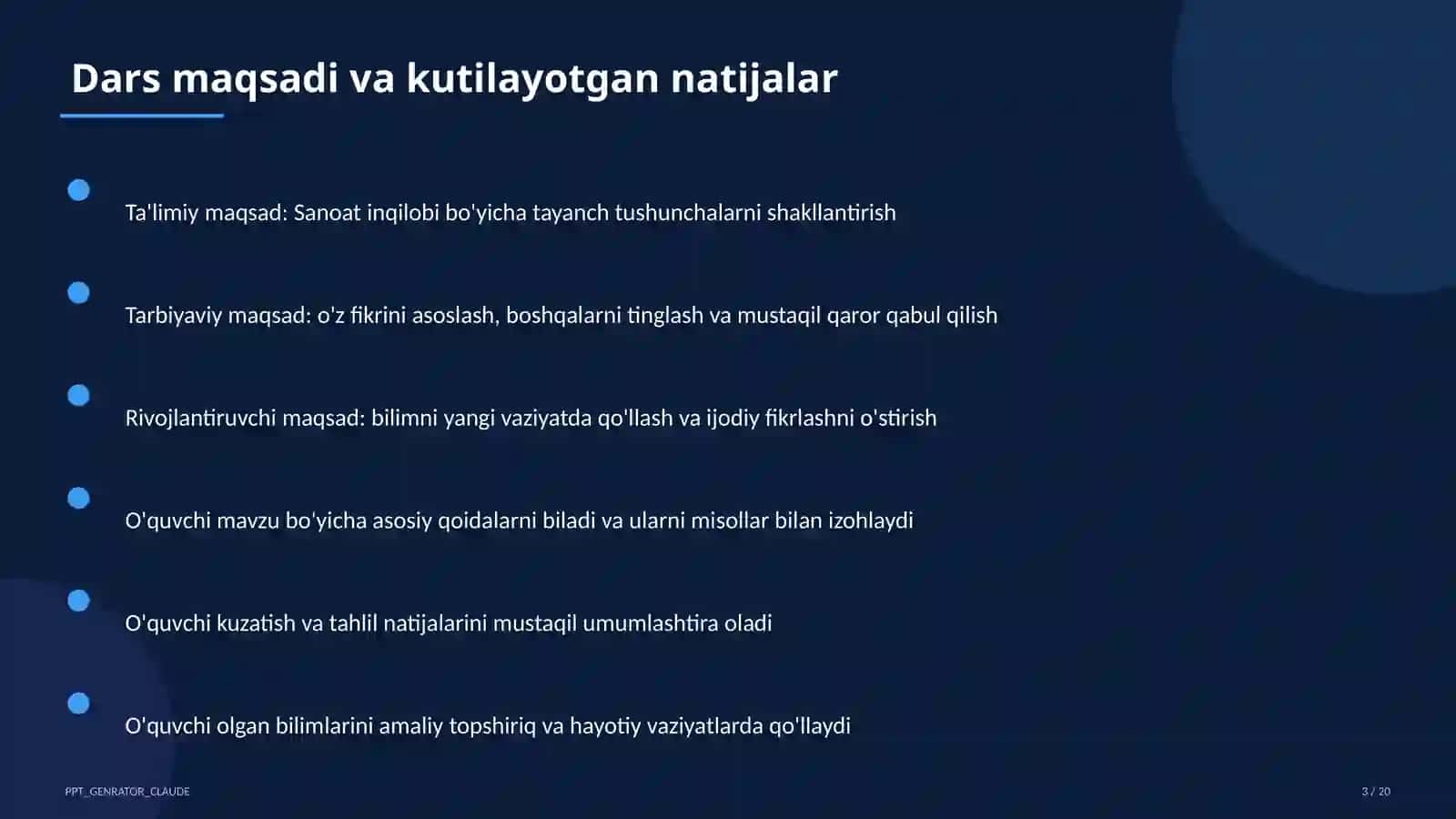 Dars maqsadi va kutilayotgan natijalar

Ta'limiy maqsad: Sanoat inqilobi bo'yicha tayanch tushunchalarni shakllantirish

Tarbiyaviy maqsad: o'z fikrini asoslash, boshqalarni tinglash va mustaqil qaror qabul qilish

Rivojlantiruvchi maqsad: bilimni yangi vaziyatda qo'llash va ijodiy fikrlashni o'stirish

O'quvchi mavzu bo'yicha asosiy qoidalarni biladi va ularni misollar bilan izohlaydi

O'quvchi kuzatish va tahlil natijalarini mustaqil umumlashtira oladi

O'quvchi olgan bilimlarini amaliy topshiriq va hayotiy vaziyatlarda qo'llaydi

PPT_GENRATOR_CLAUDE

3 / 20